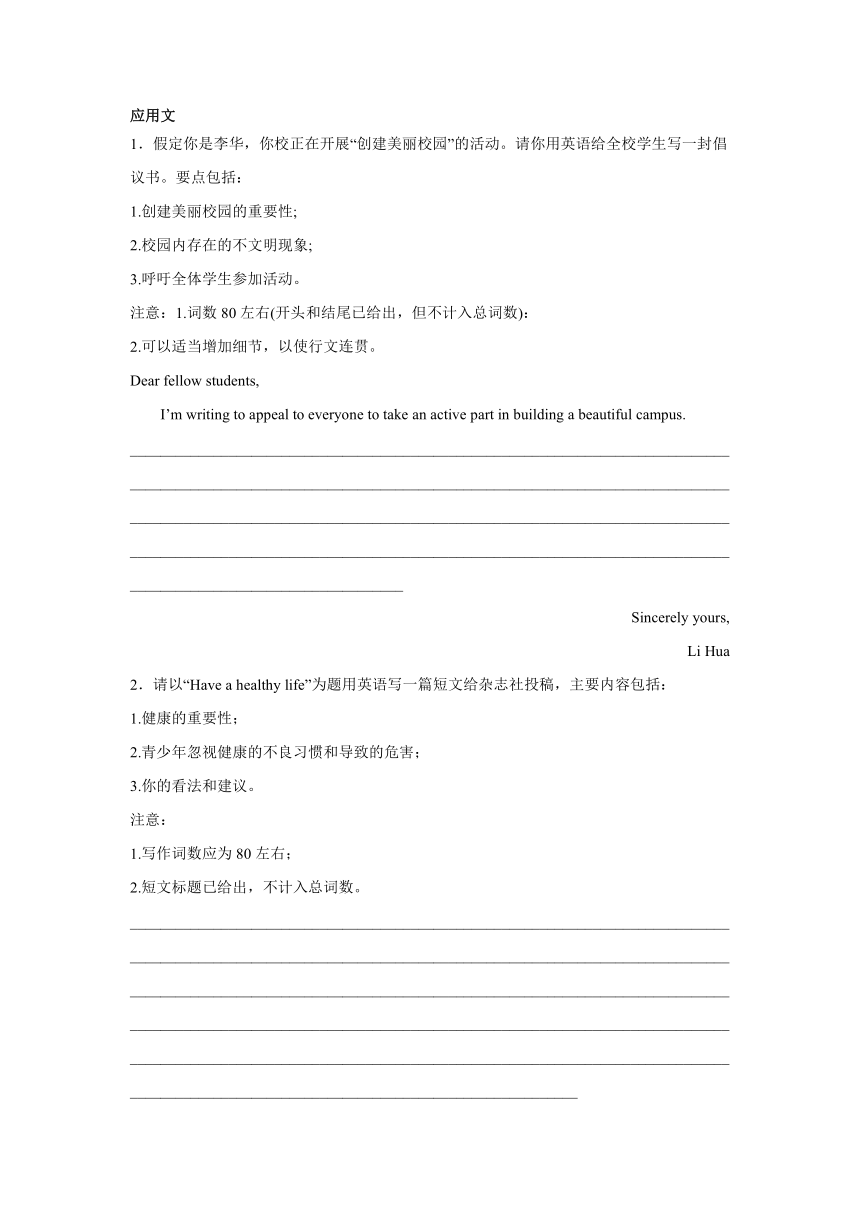 应用文

1．假定你是李华，你校正在开展“创建美丽校园”的活动。请你用英语给全校学生写一封倡议书。要点包括：

1.创建美丽校园的重要性;

2.校园内存在的不文明现象;

3.呼吁全体学生参加活动。

注意：1.词数 80 左右(开头和结尾已给出，但不计入总词数)：

2.可以适当增加细节，以使行文连贯。

Dear fellow students,

I’m writing to appeal to everyone to take an active part in building a beautiful campus.

Sincerely yours,

Li Hua

2．请以“Have a healthy life”为题用英语写一篇短文给杂志社投稿，主要内容包括：

1.健康的重要性；

2.青少年忽视健康的不良习惯和导致的危害；

3.你的看法和建议。

注意：

1.写作词数应为 80 左右；

2.短文标题已给出，不计入总词数。